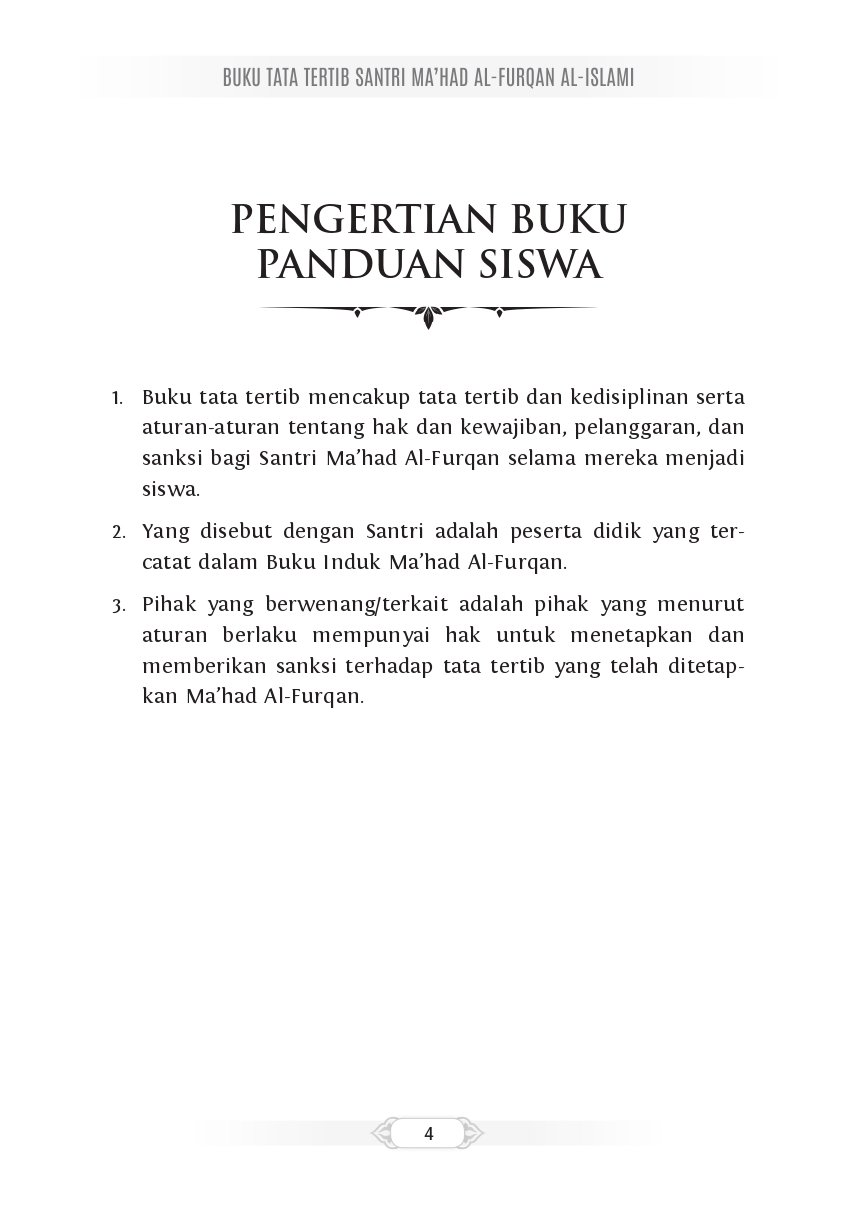 BUKU TATA TERTIB SANTRI MA'HAD AL-FURQAN AL-ISLAMI

PENGERTIAN BUKU PANDUAN SISWA

1. Buku tata tertib mencakup tata tertib dan kedisiplinan serta aturan-aturan tentang hak dan kewajiban, pelanggaran, dan sanksi bagi Santri Ma'had Al-Furqan selama mereka menjadi siswa.

2. Yang disebut dengan Santri adalah peserta didik yang tercatat dalam Buku Induk Ma'had Al-Furqan.

3. Pihak yang berwenang/terkait adalah pihak yang menurut aturan berlaku mempunyai hak untuk menetapkan dan memberikan sanksi terhadap tata tertib yang telah ditetapkan Ma'had Al-Furqan.

4